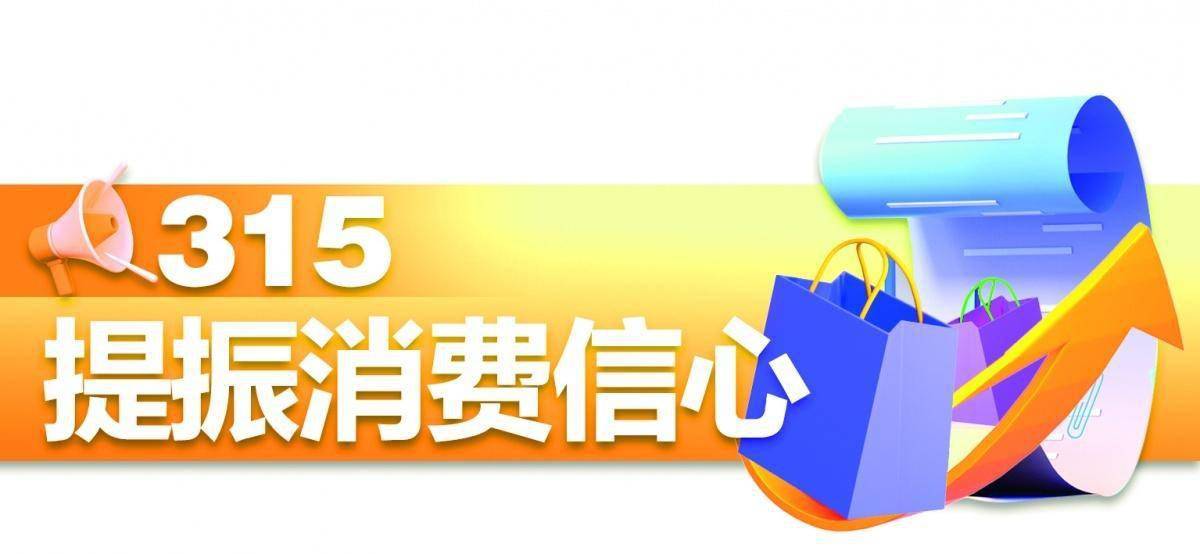 315
提振消费信心